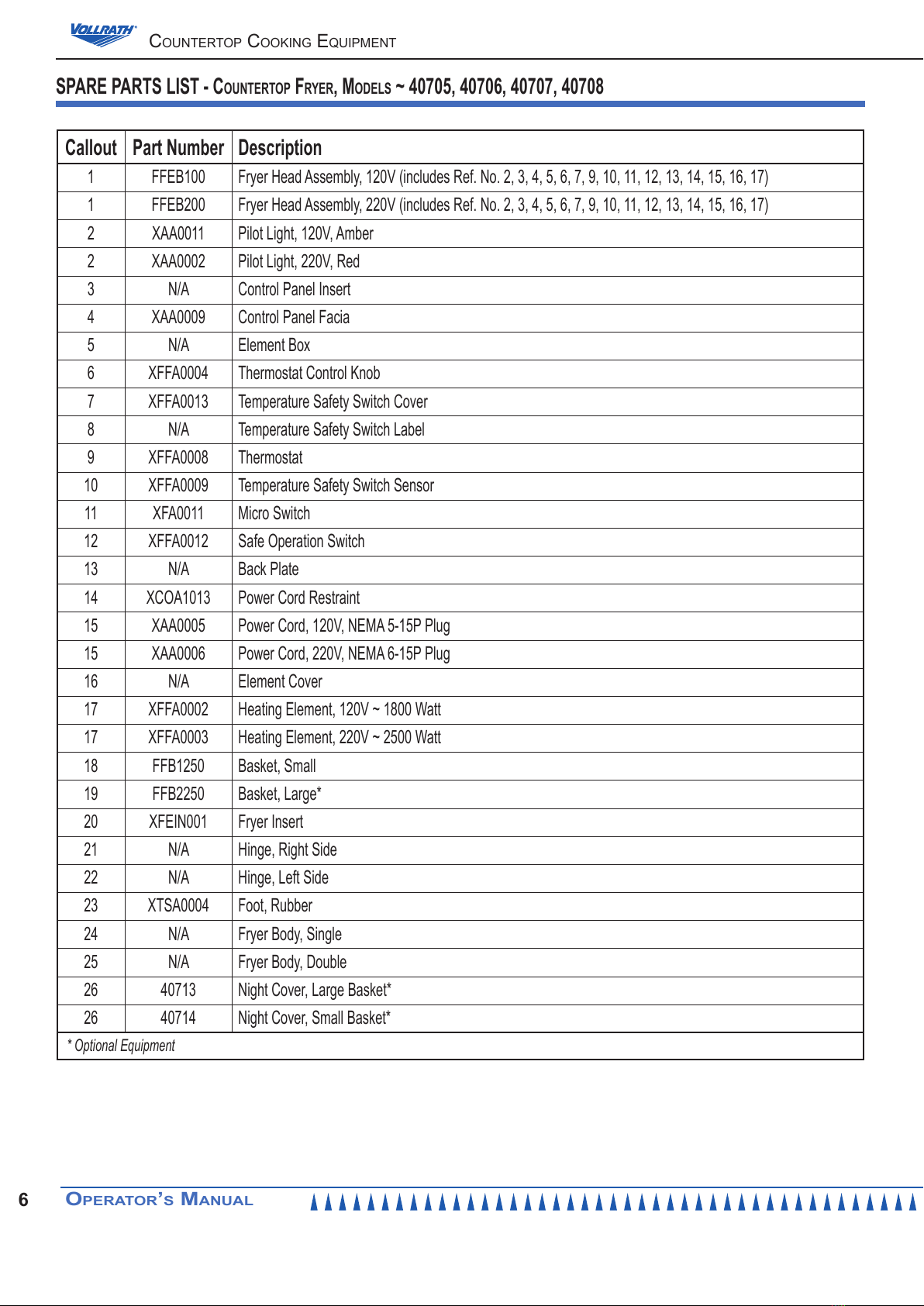 VOLLRATH
COUNTERTOP COOKING EQUIPMENT

SPARE PARTS LIST - COUNTERTOP FRYER, MODELS ~ 40705, 40706, 40707, 40708

| Callout | Part Number | Description |
|---|---|---|
| 1 | FFEB100 | Fryer Head Assembly, 120V (includes Ref. No. 2, 3, 4, 5, 6, 7, 9, 10, 11, 12, 13, 14, 15, 16, 17) |
| 1 | FFEB200 | Fryer Head Assembly, 220V (includes Ref. No. 2, 3, 4, 5, 6, 7, 9, 10, 11, 12, 13, 14, 15, 16, 17) |
| 2 | XAA0011 | Pilot Light, 120V, Amber |
| 2 | XAA0002 | Pilot Light, 220V, Red |
| 3 | N/A | Control Panel Insert |
| 4 | XAA0009 | Control Panel Facia |
| 5 | N/A | Element Box |
| 6 | XFFA0004 | Thermostat Control Knob |
| 7 | XFFA0013 | Temperature Safety Switch Cover |
| 8 | N/A | Temperature Safety Switch Label |
| 9 | XFFA0008 | Thermostat |
| 10 | XFFA0009 | Temperature Safety Switch Sensor |
| 11 | XFA0011 | Micro Switch |
| 12 | XFFA0012 | Safe Operation Switch |
| 13 | N/A | Back Plate |
| 14 | XCOA1013 | Power Cord Restraint |
| 15 | XAA0005 | Power Cord, 120V, NEMA 5-15P Plug |
| 15 | XAA0006 | Power Cord, 220V, NEMA 6-15P Plug |
| 16 | N/A | Element Cover |
| 17 | XFFA0002 | Heating Element, 120V ~ 1800 Watt |
| 17 | XFFA0003 | Heating Element, 220V ~ 2500 Watt |
| 18 | FFB1250 | Basket, Small |
| 19 | FFB2250 | Basket, Large* |
| 20 | XFEIN001 | Fryer Insert |
| 21 | N/A | Hinge, Right Side |
| 22 | N/A | Hinge, Left Side |
| 23 | XTSA0004 | Foot, Rubber |
| 24 | N/A | Fryer Body, Single |
| 25 | N/A | Fryer Body, Double |
| 26 | 40713 | Night Cover, Large Basket* |
| 26 | 40714 | Night Cover, Small Basket* |

* Optional Equipment

6 OPERATOR'S MANUAL